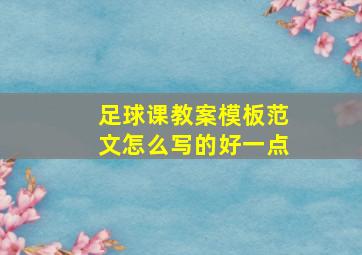 足球课教案模板范文怎么写的好一点